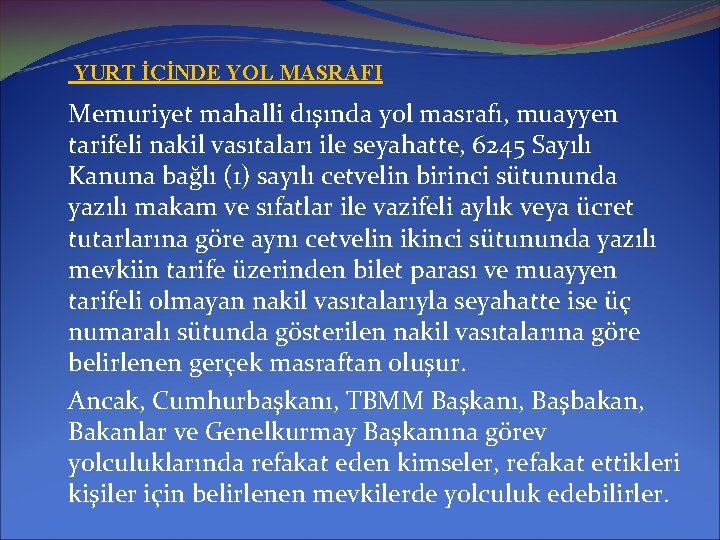 YURT İÇİNDE YOL MASRAFI

Memuriyet mahalli dışında yol masrafı, muayyen tarifeli nakil vasıtaları ile seyahatte, 6245 Sayılı Kanuna bağlı (1) sayılı cetvelin birinci sütununda yazılı makam ve sıfatlar ile vazifeli aylık veya ücret tutarlarına göre aynı cetvelin ikinci sütununda yazılı mevkiin tarife üzerinden bilet parası ve muayyen tarifeli olmayan nakil vasıtalarıyla seyahatte ise üç numaralı sütunda gösterilen nakil vasıtalarına göre belirlenen gerçek masraftan oluşur.

Ancak, Cumhurbaşkanı, TBMM Başkanı, Başbakan, Bakanlar ve Genelkurmay Başkanına görev yolculuklarında refakat eden kimseler, refakat ettikleri kişiler için belirlenen mevkilerde yolculuk edebilirler.